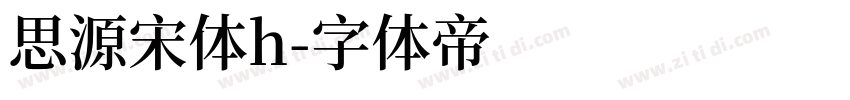 思源宋体h-字体帝

www.zi ti di.com www.zi ti di.com www.zi ti di.com www.zi ti di.com